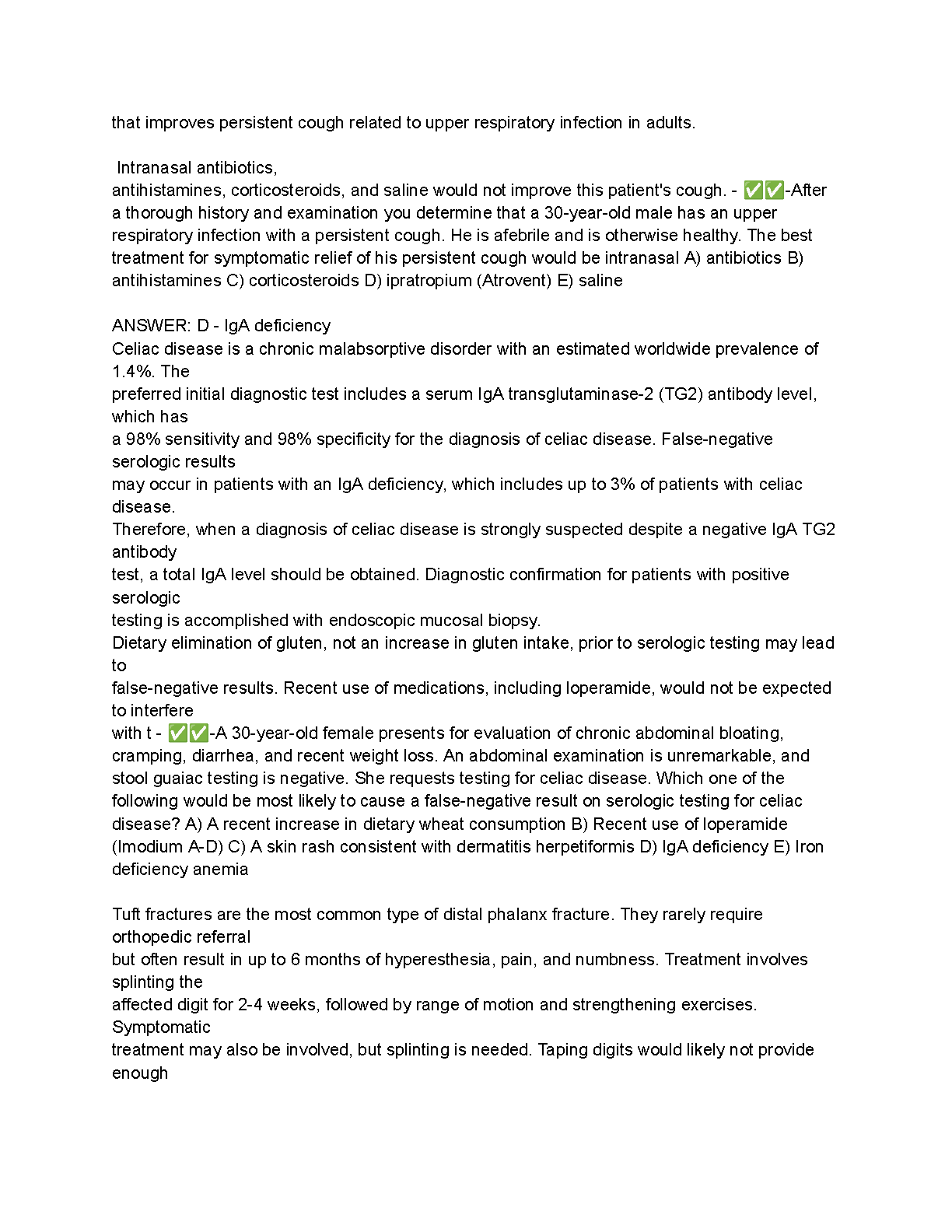 that improves persistent cough related to upper respiratory infection in adults.

Intranasal antibiotics,
antihistamines, corticosteroids, and saline would not improve this patient's cough. - ✅✅-After a thorough history and examination you determine that a 30-year-old male has an upper respiratory infection with a persistent cough. He is afebrile and is otherwise healthy. The best treatment for symptomatic relief of his persistent cough would be intranasal A) antibiotics B) antihistamines C) corticosteroids D) ipratropium (Atrovent) E) saline

ANSWER: D - IgA deficiency
Celiac disease is a chronic malabsorptive disorder with an estimated worldwide prevalence of 1.4%. The
preferred initial diagnostic test includes a serum IgA transglutaminase-2 (TG2) antibody level, which has
a 98% sensitivity and 98% specificity for the diagnosis of celiac disease. False-negative serologic results
may occur in patients with an IgA deficiency, which includes up to 3% of patients with celiac disease.
Therefore, when a diagnosis of celiac disease is strongly suspected despite a negative IgA TG2 antibody
test, a total IgA level should be obtained. Diagnostic confirmation for patients with positive serologic
testing is accomplished with endoscopic mucosal biopsy.
Dietary elimination of gluten, not an increase in gluten intake, prior to serologic testing may lead to
false-negative results. Recent use of medications, including loperamide, would not be expected to interfere
with t - ✅✅-A 30-year-old female presents for evaluation of chronic abdominal bloating, cramping, diarrhea, and recent weight loss. An abdominal examination is unremarkable, and stool guaiac testing is negative. She requests testing for celiac disease. Which one of the following would be most likely to cause a false-negative result on serologic testing for celiac disease? A) A recent increase in dietary wheat consumption B) Recent use of loperamide (Imodium A-D) C) A skin rash consistent with dermatitis herpetiformis D) IgA deficiency E) Iron deficiency anemia

Tuft fractures are the most common type of distal phalanx fracture. They rarely require orthopedic referral
but often result in up to 6 months of hyperesthesia, pain, and numbness. Treatment involves splinting the
affected digit for 2-4 weeks, followed by range of motion and strengthening exercises. Symptomatic
treatment may also be involved, but splinting is needed. Taping digits would likely not provide enough